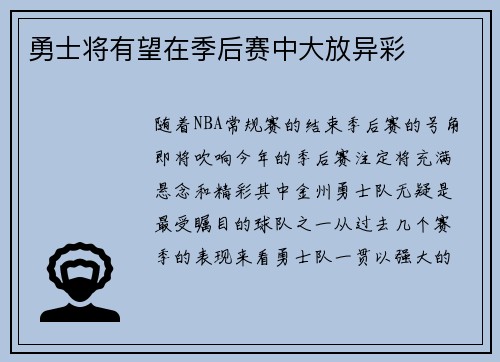 勇士将有望在季后赛中大放异彩

随着NBA常规赛的结束季后赛的号角即将吹响今年的季后赛注定将充满悬念和精彩其中金州勇士队无疑是最受瞩目的球队之一从过去几个赛季的表现来看勇士队一贯以强大的